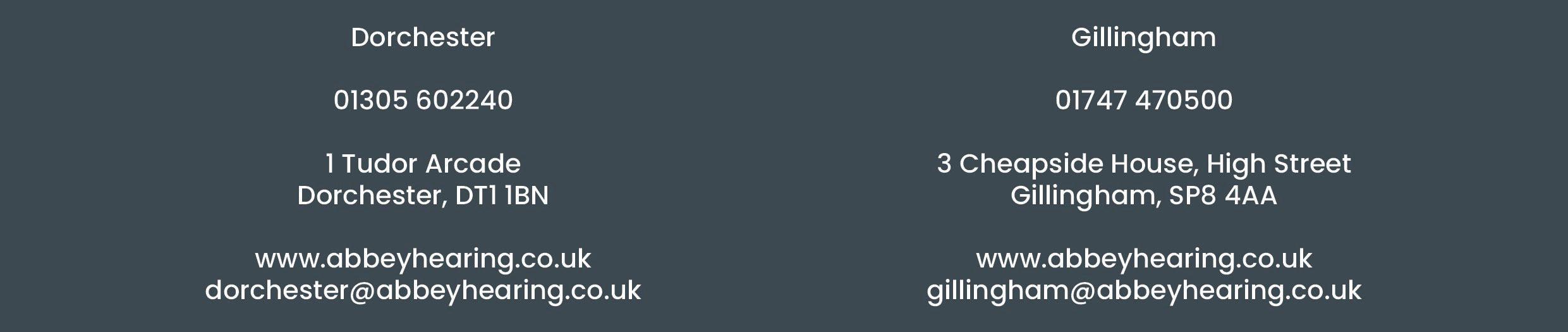 Dorchester

01305 602240

1 Tudor Arcade
Dorchester, DT1 1BN

www.abbeyhearing.co.uk
dorchester@abbeyhearing.co.uk

Gillingham

01747 470500

3 Cheapside House, High Street
Gillingham, SP8 4AA

www.abbeyhearing.co.uk
gillingham@abbeyhearing.co.uk